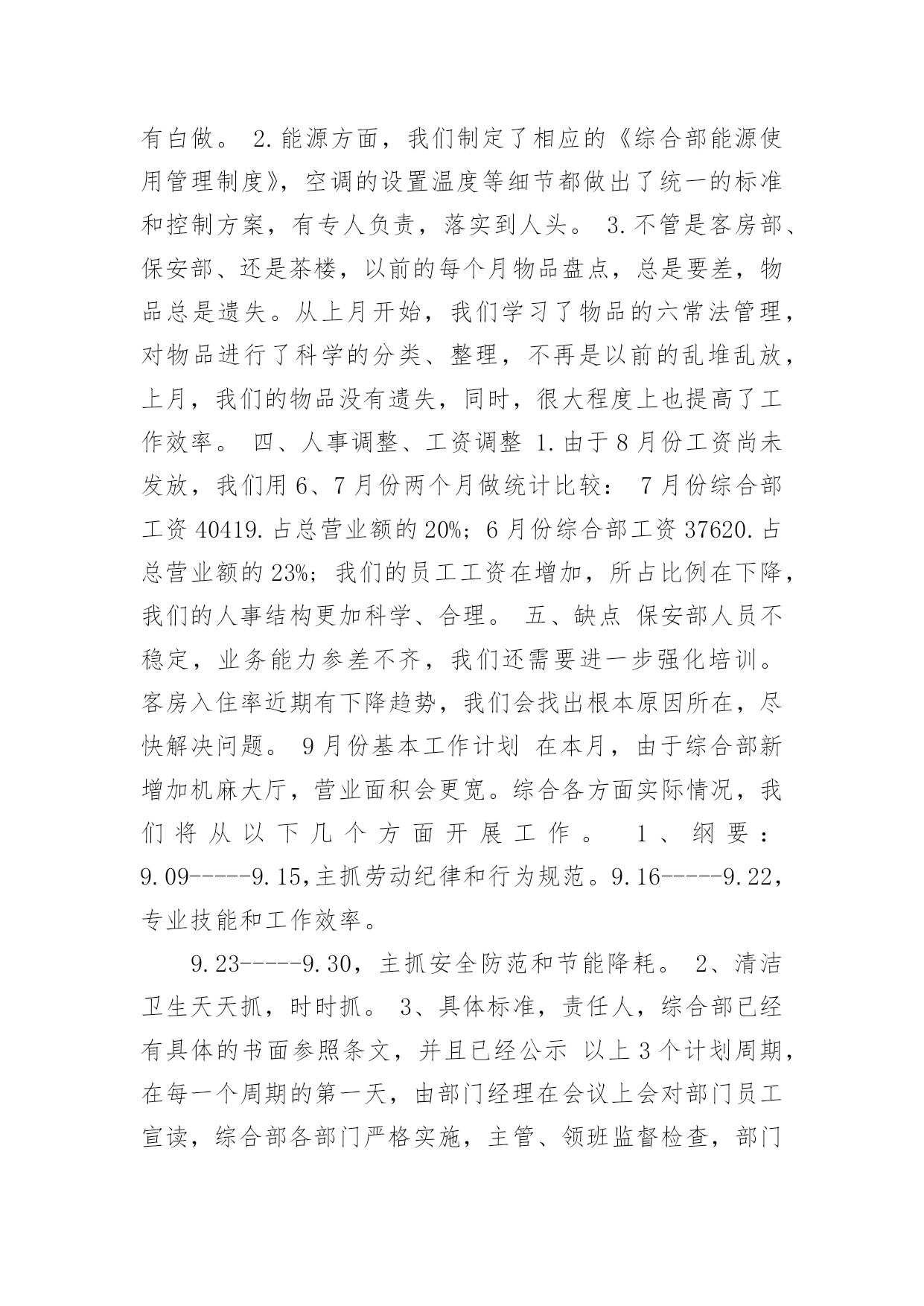 有白做。 2.能源方面，我们制定了相应的《综合部能源使用管理制度》，空调的设置温度等细节都做出了统一的标准和控制方案，有专人负责，落实到人头。 3.不管是客房部、保安部、还是茶楼，以前的每个月物品盘点，总是要差，物品总是遗失。从上月开始，我们学习了物品的六常法管理，对物品进行了科学的分类、整理，不再是以前的乱堆乱放，上月，我们的物品没有遗失，同时，很大程度上也提高了工作效率。 四、人事调整、工资调整 1.由于8月份工资尚未发放，我们用6、7月份两个月做统计比较： 7月份综合部工资40419.占总营业额的20%；6月份综合部工资37620.占总营业额的23%；我们的员工工资在增加，所占比例在下降，我们的人事结构更加科学、合理。 五、缺点 保安部人员不稳定，业务能力参差不齐，我们还需要进一步强化培训。客房入住率近期有下降趋势，我们会找出根本原因所在，尽快解决问题。 9月份基本工作计划 在本月，由于综合部新增加机麻大厅，营业面积会更宽。综合各方面实际情况，我们将从以下几个方面开展工作。 1、纲要：9.09-----9.15,主抓劳动纪律和行为规范。9.16-----9.22，专业技能和工作效率。

9.23-----9.30，主抓安全防范和节能降耗。 2、清洁卫生天天抓，时时抓。 3、具体标准，责任人，综合部已经有具体的书面参照条文，并且已经公示 以上3个计划周期，在每一个周期的第一天，由部门经理在会议上会对部门员工宣读，综合部各部门严格实施，主管、领班监督检查，部门